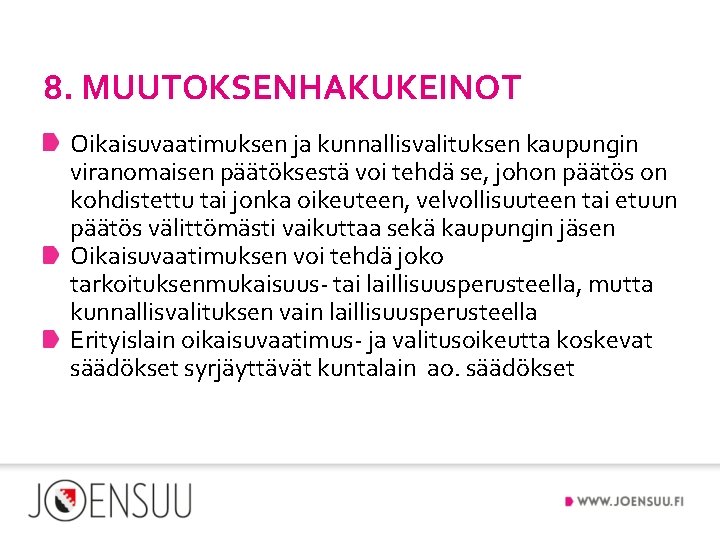 8. MUUTOKSENHAKUKEINOT

Oikaisuvaatimuksen ja kunnallisvalituksen kaupungin viranomaisen päätöksestä voi tehdä se, johon päätös on kohdistettu tai jonka oikeuteen, velvollisuuteen tai etuun päätös välittömästi vaikuttaa sekä kaupungin jäsen

Oikaisuvaatimuksen voi tehdä joko tarkoituksenmukaisuus- tai laillisuusperusteella, mutta kunnallisvalituksen vain laillisuusperusteella

Erityislain oikaisuvaatimus- ja valitusoikeutta koskevat säädökset syrjäyttävät kuntalain ao. säädökset

JOENSUU

WWW.JOENSUU.FI